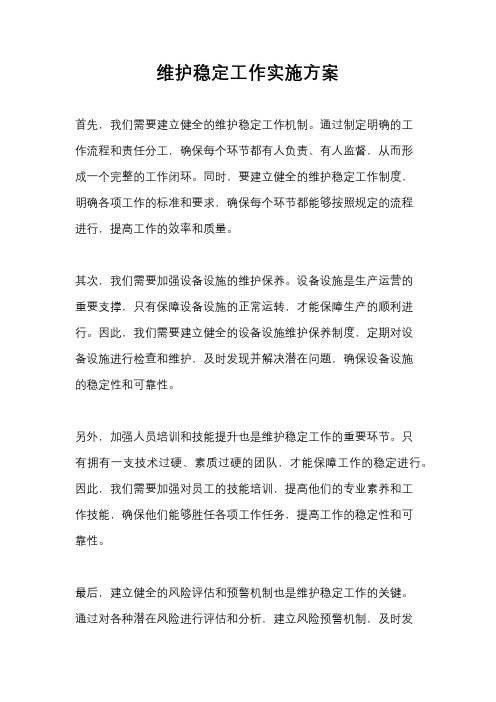 维护稳定工作实施方案

首先，我们需要建立健全的维护稳定工作机制。通过制定明确的工作流程和责任分工，确保每个环节都有人负责、有人监督，从而形成一个完整的工作闭环。同时，要建立健全的维护稳定工作制度，明确各项工作的标准和要求，确保每个环节都能够按照规定的流程进行，提高工作的效率和质量。

其次，我们需要加强设备设施的维护保养。设备设施是生产运营的重要支撑，只有保障设备设施的正常运转，才能保障生产的顺利进行。因此，我们需要建立健全的设备设施维护保养制度，定期对设备设施进行检查和维护，及时发现并解决潜在问题，确保设备设施的稳定性和可靠性。

另外，加强人员培训和技能提升也是维护稳定工作的重要环节。只有拥有一支技术过硬、素质过硬的团队，才能保障工作的稳定进行。因此，我们需要加强对员工的技能培训，提高他们的专业素养和工作技能，确保他们能够胜任各项工作任务，提高工作的稳定性和可靠性。

最后，建立健全的风险评估和预警机制也是维护稳定工作的关键。通过对各种潜在风险进行评估和分析，建立风险预警机制，及时发